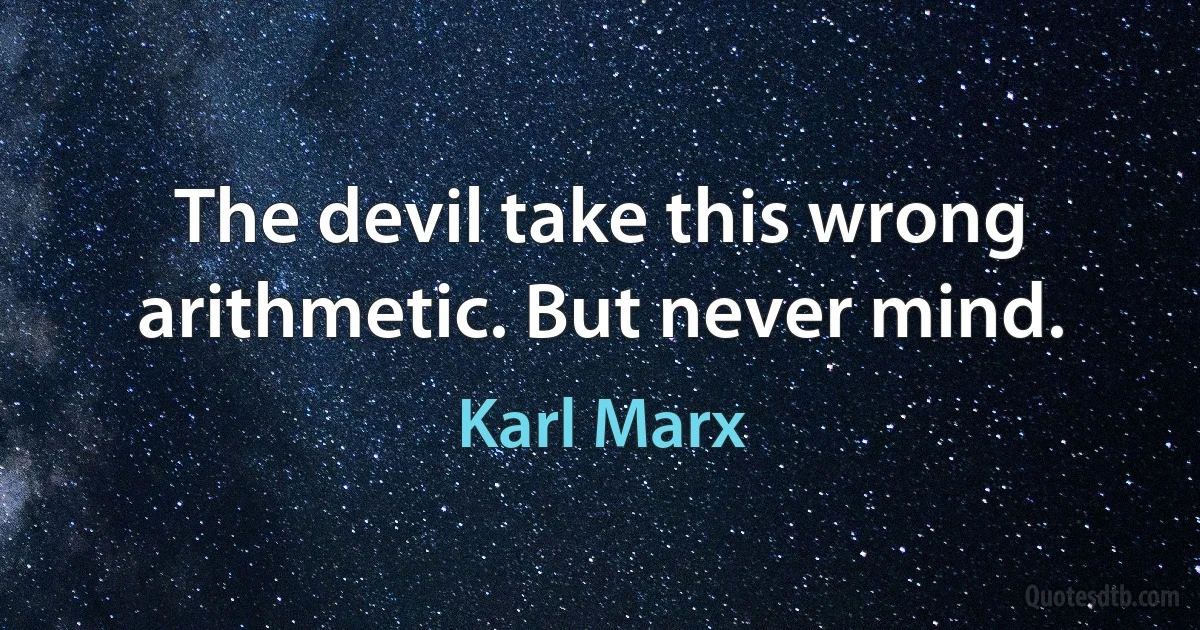 The devil take this wrong arithmetic. But never mind.

Karl Marx

Quotesdtb.com